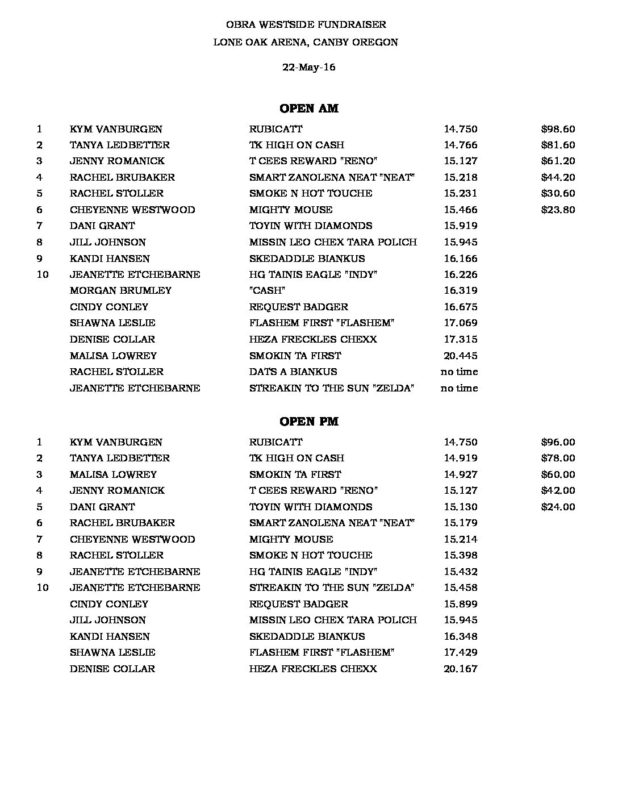 OBRA WESTSIDE FUNDRAISER
LONE OAK ARENA, CANBY OREGON
22-May-16

OPEN AM

| 1 | KYM VANBURGEN | RUBICATT | 14.750 | $98.60 |
|---|---|---|---|---|
| 2 | TANYA LEDBETTER | TK HIGH ON CASH | 14.766 | $81.60 |
| 3 | JENNY ROMANICK | T CEES REWARD "RENO" | 15.127 | $61.20 |
| 4 | RACHEL BRUBAKER | SMART ZANOLENA NEAT "NEAT" | 15.218 | $44.20 |
| 5 | RACHEL STOLLER | SMOKE N HOT TOUCHE | 15.231 | $30.60 |
| 6 | CHEYENNE WESTWOOD | MIGHTY MOUSE | 15.466 | $23.80 |
| 7 | DANI GRANT | TOYIN WITH DIAMONDS | 15.919 | |
| 8 | JILL JOHNSON | MISSIN LEO CHEX TARA POLICH | 15.945 | |
| 9 | KANDI HANSEN | SKEDADDLE BIANKUS | 16.166 | |
| 10 | JEANETTE ETCHEBARNE | HG TAINIS EAGLE "INDY" | 16.226 | |
| | MORGAN BRUMLEY | "CASH" | 16.319 | |
| | CINDY CONLEY | REQUEST BADGER | 16.675 | |
| | SHAWNA LESLIE | FLASHEM FIRST "FLASHEM" | 17.069 | |
| | DENISE COLLAR | HEZA FRECKLES CHEXX | 17.315 | |
| | MALISA LOWREY | SMOKIN TA FIRST | 20.445 | |
| | RACHEL STOLLER | DATS A BIANKUS | no time | |
| | JEANETTE ETCHEBARNE | STREAKIN TO THE SUN "ZELDA" | no time | |

OPEN PM

| 1 | KYM VANBURGEN | RUBICATT | 14.750 | $96.00 |
|---|---|---|---|---|
| 2 | TANYA LEDBETTER | TK HIGH ON CASH | 14.919 | $78.00 |
| 3 | MALISA LOWREY | SMOKIN TA FIRST | 14.927 | $60.00 |
| 4 | JENNY ROMANICK | T CEES REWARD "RENO" | 15.127 | $42.00 |
| 5 | DANI GRANT | TOYIN WITH DIAMONDS | 15.130 | $24.00 |
| 6 | RACHEL BRUBAKER | SMART ZANOLENA NEAT "NEAT" | 15.179 | |
| 7 | CHEYENNE WESTWOOD | MIGHTY MOUSE | 15.214 | |
| 8 | RACHEL STOLLER | SMOKE N HOT TOUCHE | 15.398 | |
| 9 | JEANETTE ETCHEBARNE | HG TAINIS EAGLE "INDY" | 15.432 | |
| 10 | JEANETTE ETCHEBARNE | STREAKIN TO THE SUN "ZELDA" | 15.458 | |
| | CINDY CONLEY | REQUEST BADGER | 15.899 | |
| | JILL JOHNSON | MISSIN LEO CHEX TARA POLICH | 15.945 | |
| | KANDI HANSEN | SKEDADDLE BIANKUS | 16.348 | |
| | SHAWNA LESLIE | FLASHEM FIRST "FLASHEM" | 17.429 | |
| | DENISE COLLAR | HEZA FRECKLES CHEXX | 20.167 | |